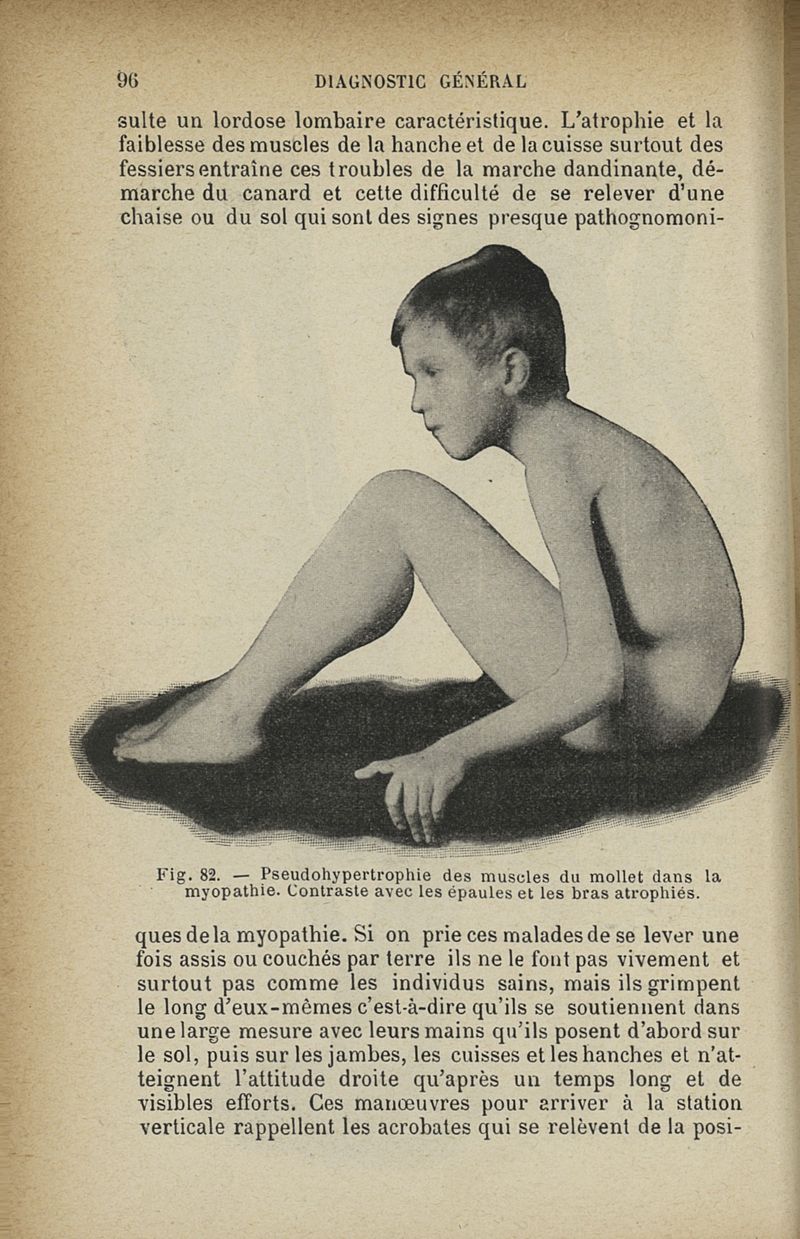 96 DIAGNOSTIC GÉNÉRAL

sulte un lordose lombaire caractéristique. L'atrophie et la faiblesse des muscles de la hanche et de la cuisse surtout des fessiers entraîne ces troubles de la marche dandinante, démarche du canard et cette difficulté de se relever d'une chaise ou du sol qui sont des signes presque pathognomoni-

Fig. 82. — Pseudohypertrophie des muscles du mollet dans la myopathie. Contraste avec les épaules et les bras atrophiés.

ques de la myopathie. Si on prie ces malades de se lever une fois assis ou couchés par terre ils ne le font pas vivement et surtout pas comme les individus sains, mais ils grimpent le long d'eux-mêmes c'est-à-dire qu'ils se soutiennent dans une large mesure avec leurs mains qu'ils posent d'abord sur le sol, puis sur les jambes, les cuisses et les hanches et n'atteignent l'attitude droite qu'après un temps long et de visibles efforts. Ces manœuvres pour arriver à la station verticale rappellent les acrobates qui se relèvent de la posi-